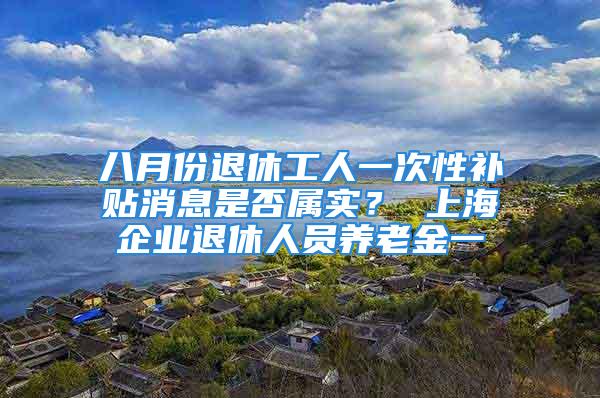 八月份退休工人一次性补贴消息是否属实？ 上海企业退休人员养老金一